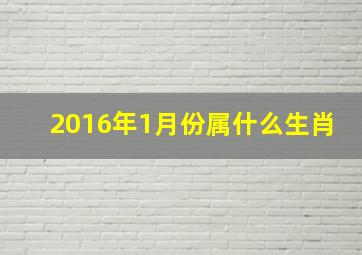 2016年1月份属什么生肖